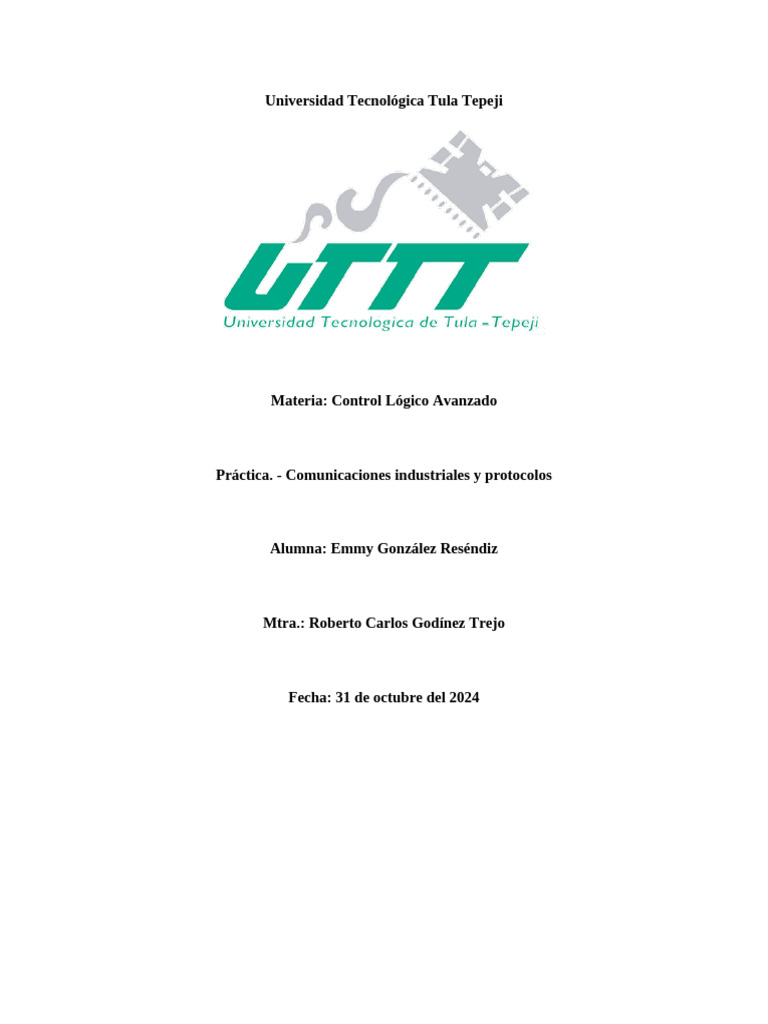 Universidad Tecnológica Tula Tepeji

UTTT
Universidad Tecnologica de Tula - Tepeji

Materia: Control Lógico Avanzado

Práctica. - Comunicaciones industriales y protocolos

Alumna: Emmy González Reséndiz

Mtra.: Roberto Carlos Godínez Trejo

Fecha: 31 de octubre del 2024